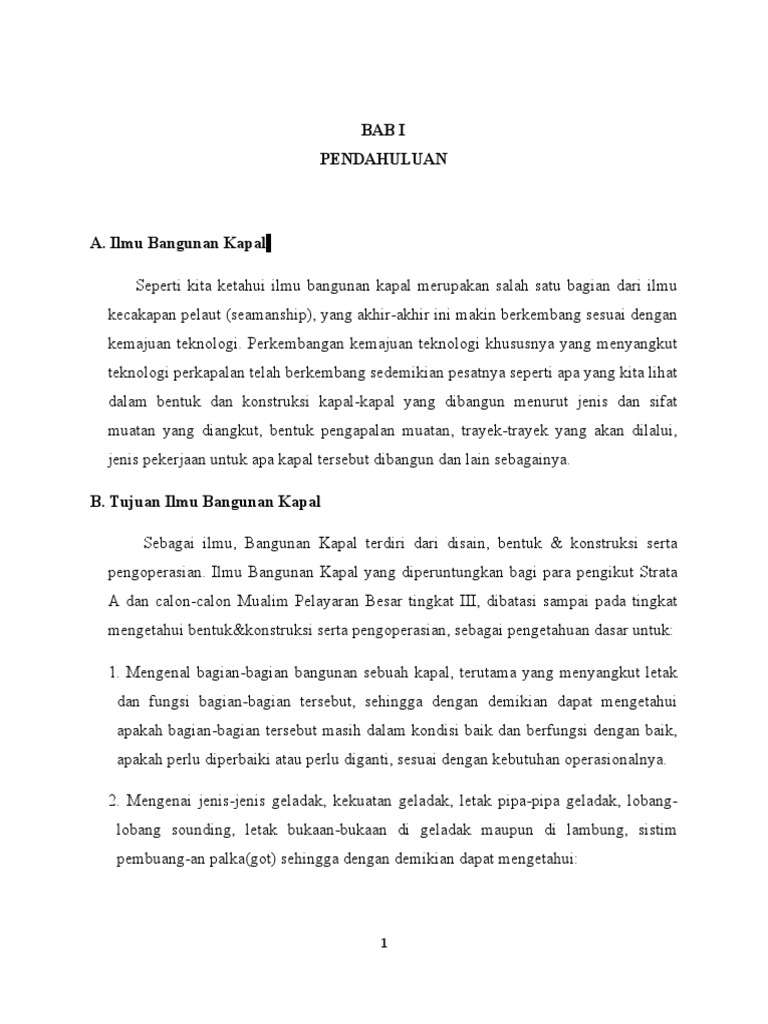 BAB I
PENDAHULUAN

A. Ilmu Bangunan Kapal

Seperti kita ketahui ilmu bangunan kapal merupakan salah satu bagian dari ilmu kecakapan pelaut (seamanship), yang akhir-akhir ini makin berkembang sesuai dengan kemajuan teknologi. Perkembangan kemajuan teknologi khususnya yang menyangkut teknologi perkapalan telah berkembang sedemikian pesatnya seperti apa yang kita lihat dalam bentuk dan konstruksi kapal-kapal yang dibangun menurut jenis dan sifat muatan yang diangkut, bentuk pengapalan muatan, trayek-trayek yang akan dilalui, jenis pekerjaan untuk apa kapal tersebut dibangun dan lain sebagainya.

B. Tujuan Ilmu Bangunan Kapal

Sebagai ilmu, Bangunan Kapal terdiri dari disain, bentuk & konstruksi serta pengoperasian. Ilmu Bangunan Kapal yang diperuntungkan bagi para pengikut Strata A dan calon-calon Mualim Pelayaran Besar tingkat III, dibatasi sampai pada tingkat mengetahui bentuk&konstruksi serta pengoperasian, sebagai pengetahuan dasar untuk:

1. Mengenal bagian-bagian bangunan sebuah kapal, terutama yang menyangkut letak dan fungsi bagian-bagian tersebut, sehingga dengan demikian dapat mengetahui apakah bagian-bagian tersebut masih dalam kondisi baik dan berfungsi dengan baik, apakah perlu diperbaiki atau perlu diganti, sesuai dengan kebutuhan operasionalnya.

2. Mengenai jenis-jenis geladak, kekuatan geladak, letak pipa-pipa geladak, lobang-lobang sounding, letak bukaan-bukaan di geladak maupun di lambung, sistim pembuang-an palka(got) sehingga dengan demikian dapat mengetahui:

1